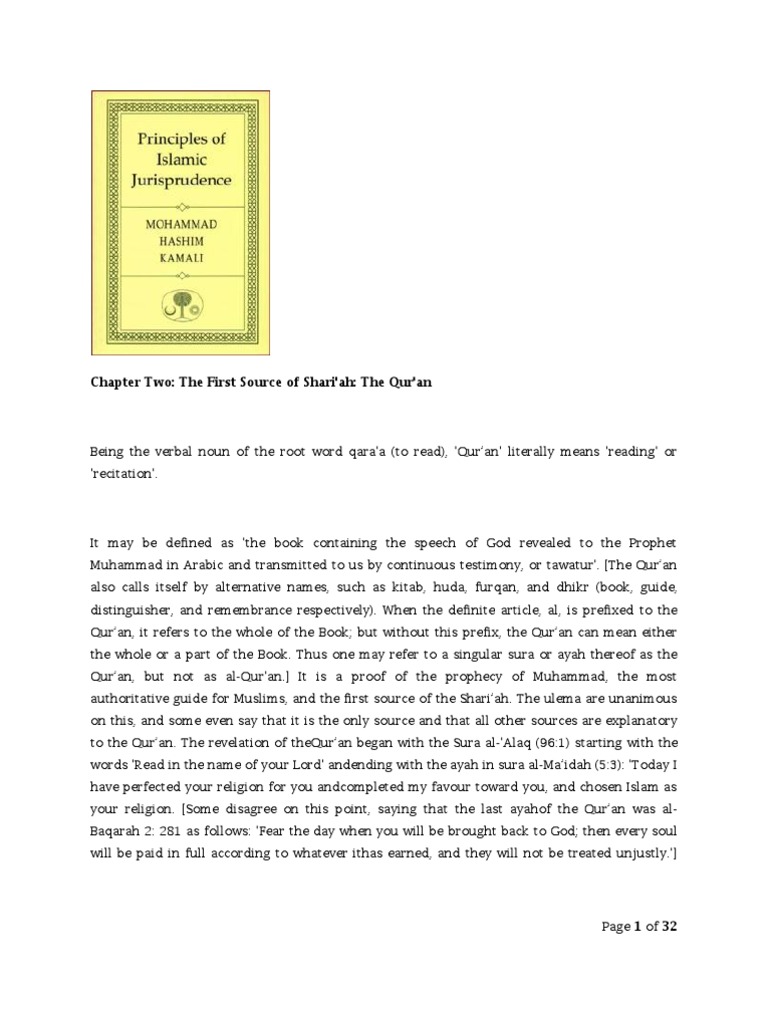 Principles of Islamic Jurisprudence

MOHAMMAD HASHIM KAMALI

Chapter Two: The First Source of Shari'ah: The Qur'an

Being the verbal noun of the root word qara'a (to read), 'Qur'an' literally means 'reading' or 'recitation'.

It may be defined as 'the book containing the speech of God revealed to the Prophet Muhammad in Arabic and transmitted to us by continuous testimony, or tawatur'. [The Qur'an also calls itself by alternative names, such as kitab, huda, furqan, and dhikr (book, guide, distinguisher, and remembrance respectively). When the definite article, al, is prefixed to the Qur'an, it refers to the whole of the Book; but without this prefix, the Qur'an can mean either the whole or a part of the Book. Thus one may refer to a singular sura or ayah thereof as the Qur'an, but not as al-Qur'an.] It is a proof of the prophecy of Muhammad, the most authoritative guide for Muslims, and the first source of the Shari'ah. The ulema are unanimous on this, and some even say that it is the only source and that all other sources are explanatory to the Qur'an. The revelation of theQur'an began with the Sura al-'Alaq (96:1) starting with the words 'Read in the name of your Lord' andending with the ayah in sura al-Ma'idah (5:3): 'Today I have perfected your religion for you andcompleted my favour toward you, and chosen Islam as your religion. [Some disagree on this point, saying that the last ayahof the Qur'an was al-Baqarah 2: 281 as follows: 'Fear the day when you will be brought back to God; then every soul will be paid in full according to whatever ithas earned, and they will not be treated unjustly.']

Page 1 of 32